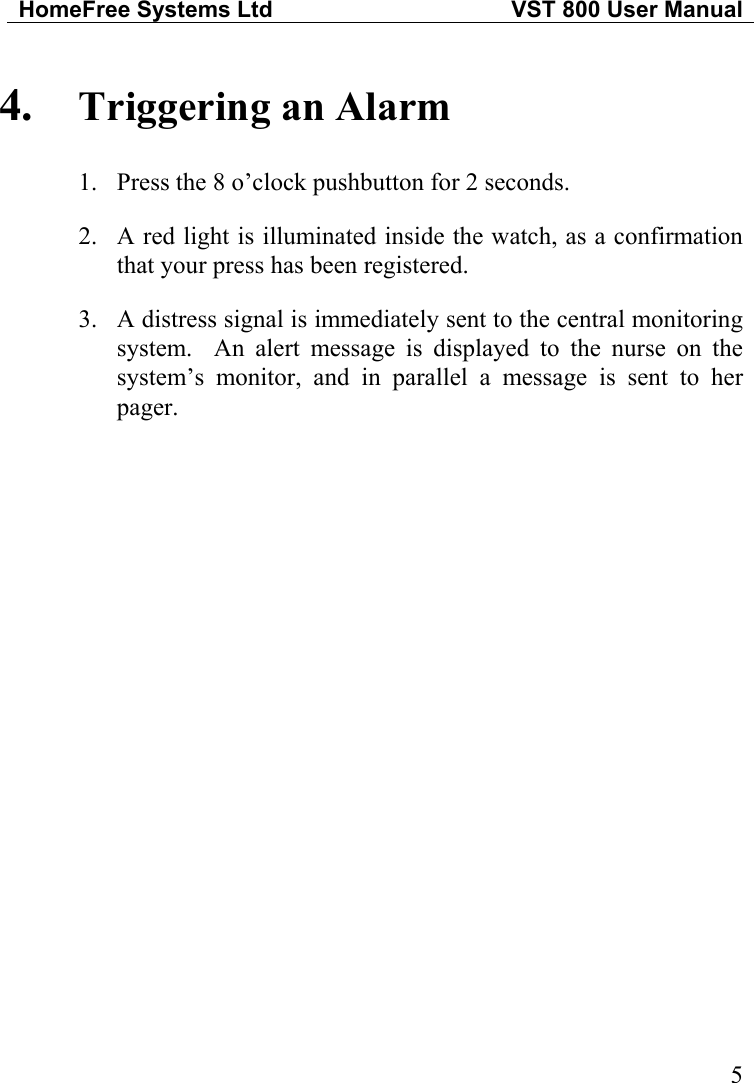 HomeFree Systems Ltd VST 800 User Manual

4. Triggering an Alarm

1. Press the 8 o’clock pushbutton for 2 seconds.

2. A red light is illuminated inside the watch, as a confirmation that your press has been registered.

3. A distress signal is immediately sent to the central monitoring system. An alert message is displayed to the nurse on the system’s monitor, and in parallel a message is sent to her pager.

5